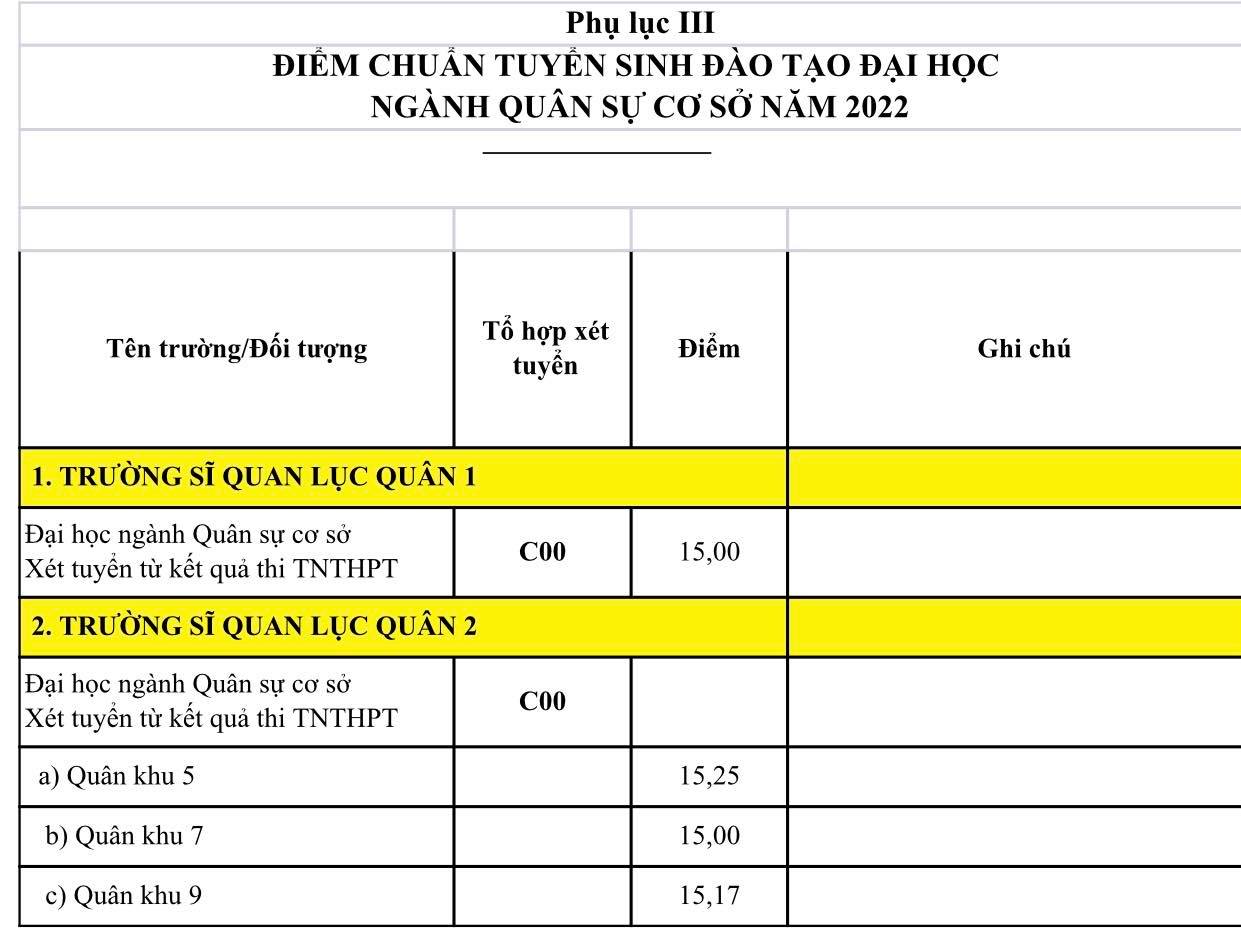 Phụ lục III
ĐIỂM CHUẨN TUYỂN SINH ĐÀO TẠO ĐẠI HỌC
NGÀNH QUÂN SỰ CƠ SỞ NĂM 2022

| Tên trường/Đối tượng | Tổ hợp xét tuyển | Điểm | Ghi chú |
|---|---|---|---|
| 1. TRƯỜNG SĨ QUAN LỤC QUÂN 1 | | | |
| Đại học ngành Quân sự cơ sở Xét tuyển từ kết quả thi TNTHPT | C00 | 15,00 | |
| 2. TRƯỜNG SĨ QUAN LỤC QUÂN 2 | | | |
| Đại học ngành Quân sự cơ sở Xét tuyển từ kết quả thi TNTHPT | C00 | | |
| a) Quân khu 5 | | 15,25 | |
| b) Quân khu 7 | | 15,00 | |
| c) Quân khu 9 | | 15,17 | |